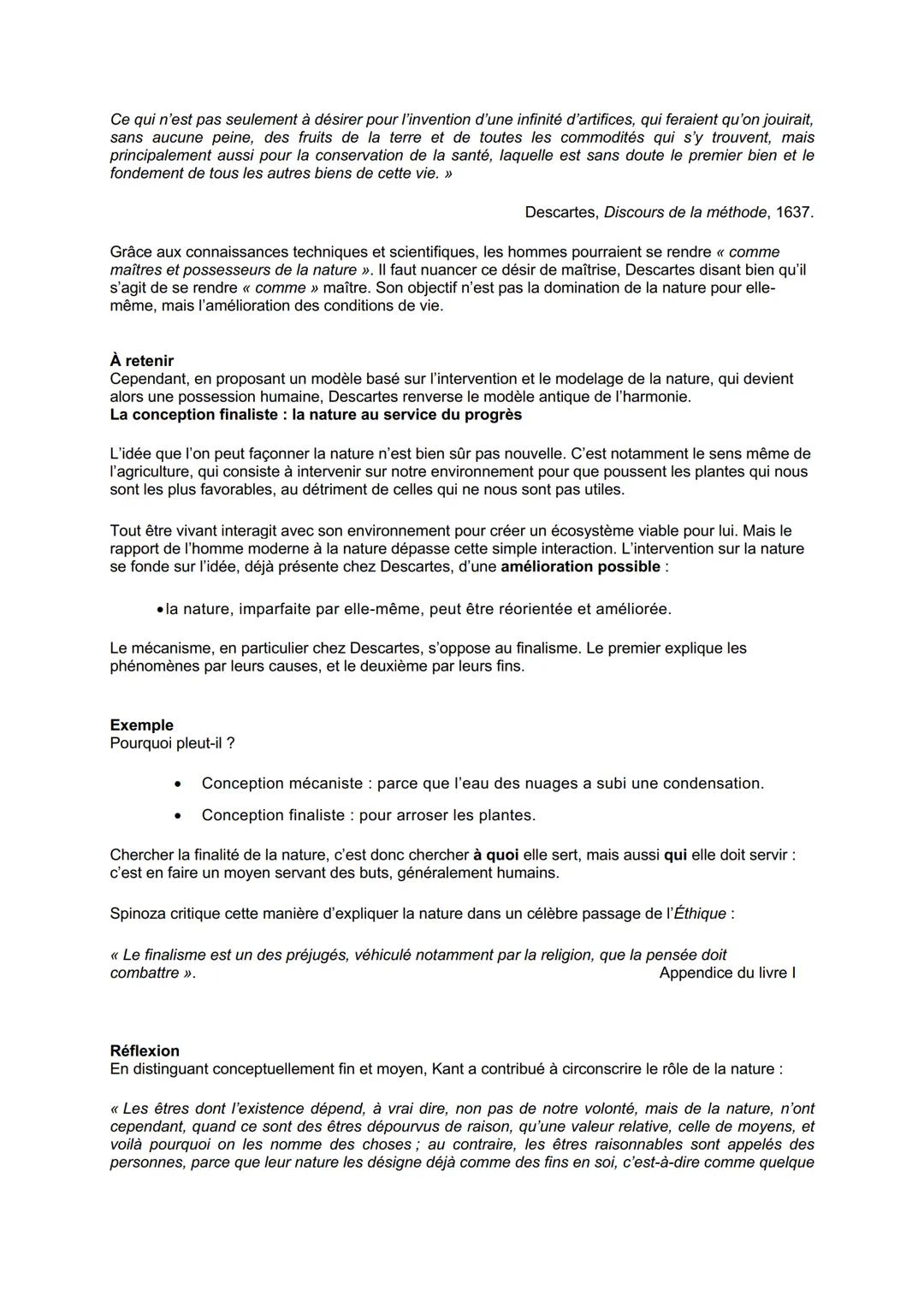 Ce qui n'est pas seulement à désirer pour l'invention d'une infinité d'artifices, qui feraient qu'on jouirait, sans aucune peine, des fruits de la terre et de toutes les commodités qui s'y trouvent, mais principalement aussi pour la conservation de la santé, laquelle est sans doute le premier bien et le fondement de tous les autres biens de cette vie. »

Descartes, Discours de la méthode, 1637.

Grâce aux connaissances techniques et scientifiques, les hommes pourraient se rendre « comme maîtres et possesseurs de la nature ». Il faut nuancer ce désir de maîtrise, Descartes disant bien qu'il s'agit de se rendre « comme » maître. Son objectif n'est pas la domination de la nature pour elle-même, mais l'amélioration des conditions de vie.

À retenir
Cependant, en proposant un modèle basé sur l'intervention et le modelage de la nature, qui devient alors une possession humaine, Descartes renverse le modèle antique de l'harmonie.
La conception finaliste : la nature au service du progrès

L'idée que l'on peut façonner la nature n'est bien sûr pas nouvelle. C'est notamment le sens même de l'agriculture, qui consiste à intervenir sur notre environnement pour que poussent les plantes qui nous sont les plus favorables, au détriment de celles qui ne nous sont pas utiles.

Tout être vivant interagit avec son environnement pour créer un écosystème viable pour lui. Mais le rapport de l'homme moderne à la nature dépasse cette simple interaction. L'intervention sur la nature se fonde sur l'idée, déjà présente chez Descartes, d'une amélioration possible :

• la nature, imparfaite par elle-même, peut être réorientée et améliorée.

Le mécanisme, en particulier chez Descartes, s'oppose au finalisme. Le premier explique les phénomènes par leurs causes, et le deuxième par leurs fins.

Exemple
Pourquoi pleut-il ?

• Conception mécaniste : parce que l'eau des nuages a subi une condensation.
• Conception finaliste : pour arroser les plantes.

Chercher la finalité de la nature, c'est donc chercher à quoi elle sert, mais aussi qui elle doit servir : c'est en faire un moyen servant des buts, généralement humains.

Spinoza critique cette manière d'expliquer la nature dans un célèbre passage de l'Éthique :

« Le finalisme est un des préjugés, véhiculé notamment par la religion, que la pensée doit combattre ».
Appendice du livre I

Réflexion
En distinguant conceptuellement fin et moyen, Kant a contribué à circonscrire le rôle de la nature :

« Les êtres dont l'existence dépend, à vrai dire, non pas de notre volonté, mais de la nature, n'ont cependant, quand ce sont des êtres dépourvus de raison, qu'une valeur relative, celle de moyens, et voilà pourquoi on les nomme des choses ; au contraire, les êtres raisonnables sont appelés des personnes, parce que leur nature les désigne déjà comme des fins en soi, c'est-à-dire comme quelque